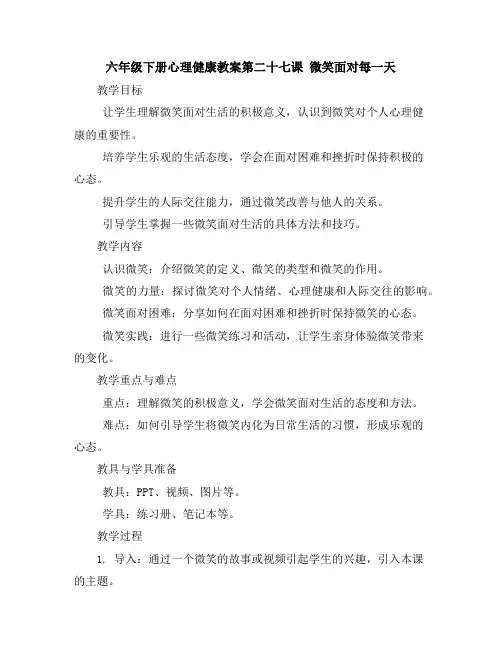 六年级下册心理健康教案第二十七课 微笑面对每一天

教学目标

让学生理解微笑面对生活的积极意义，认识到微笑对个人心理健康的重要性。

培养学生乐观的生活态度，学会在面对困难和挫折时保持积极的心态。

提升学生的人际交往能力，通过微笑改善与他人的关系。

引导学生掌握一些微笑面对生活的具体方法和技巧。

教学内容

认识微笑：介绍微笑的定义、微笑的类型和微笑的作用。

微笑的力量：探讨微笑对个人情绪、心理健康和人际交往的影响。

微笑面对困难：分享如何在面对困难和挫折时保持微笑的心态。

微笑实践：进行一些微笑练习和活动，让学生亲身体验微笑带来的变化。

教学重点与难点

重点：理解微笑的积极意义，学会微笑面对生活的态度和方法。

难点：如何引导学生将微笑内化为日常生活的习惯，形成乐观的心态。

教具与学具准备

教具：PPT、视频、图片等。

学具：练习册、笔记本等。

教学过程

1. 导入：通过一个微笑的故事或视频引起学生的兴趣，引入本课的主题。